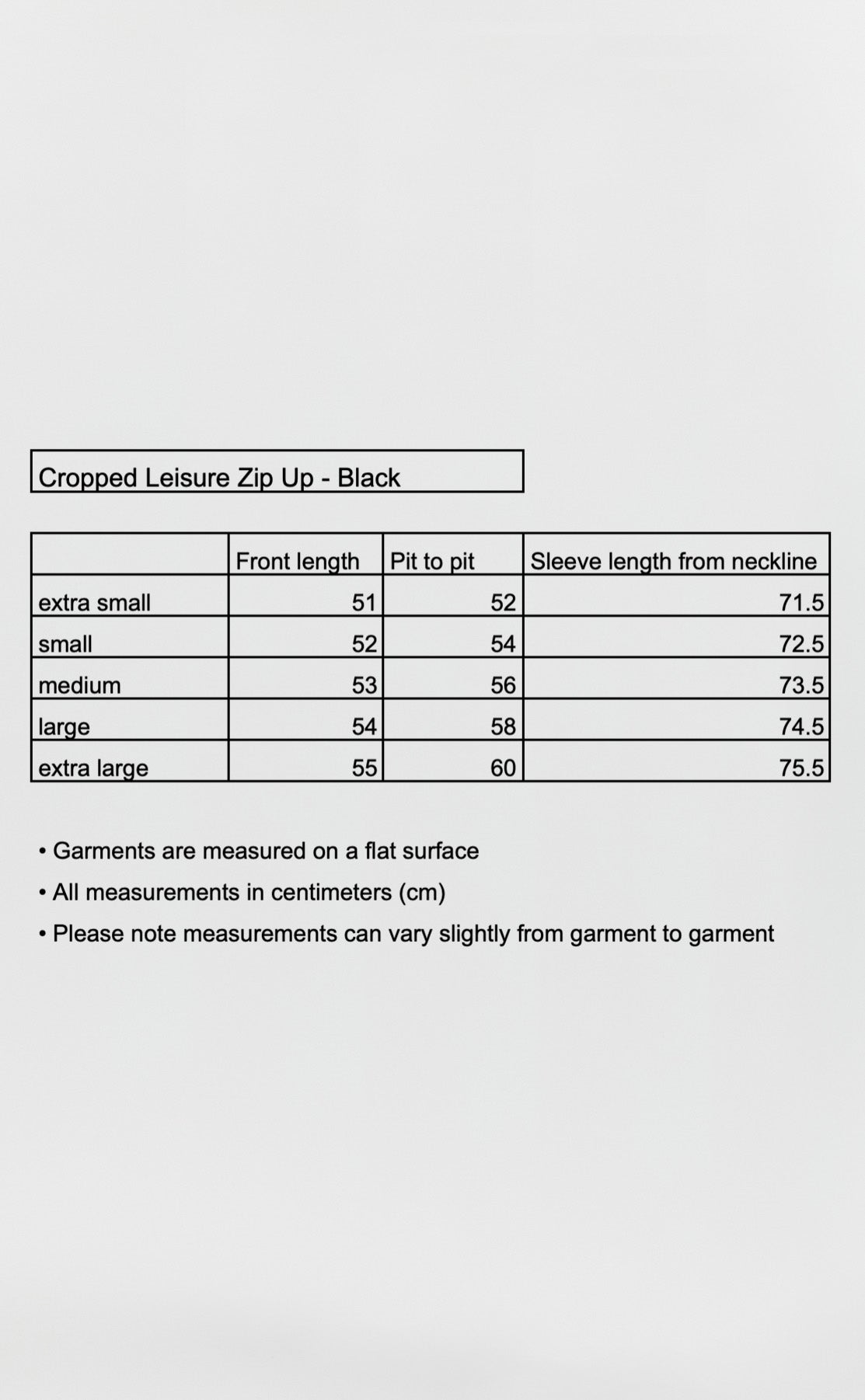 Cropped Leisure Zip Up - Black

| | Front length | Pit to pit | Sleeve length from neckline |
|---|---|---|---|
| extra small | 51 | 52 | 71.5 |
| small | 52 | 54 | 72.5 |
| medium | 53 | 56 | 73.5 |
| large | 54 | 58 | 74.5 |
| extra large | 55 | 60 | 75.5 |

• Garments are measured on a flat surface

• All measurements in centimeters (cm)

• Please note measurements can vary slightly from garment to garment